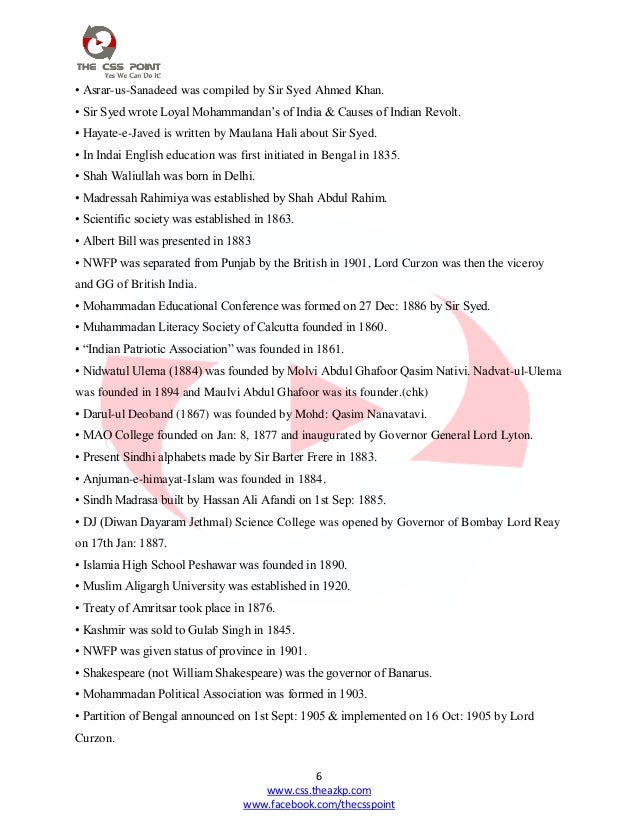 THE CSS POINT
Yes We Can Do It!

• Asrar-us-Sanadeed was compiled by Sir Syed Ahmed Khan.
• Sir Syed wrote Loyal Mohammandan's of India & Causes of Indian Revolt.
• Hayate-e-Javed is written by Maulana Hali about Sir Syed.
• In Indai English education was first initiated in Bengal in 1835.
• Shah Waliullah was born in Delhi.
• Madressah Rahimiya was established by Shah Abdul Rahim.
• Scientific society was established in 1863.
• Albert Bill was presented in 1883
• NWFP was separated from Punjab by the British in 1901, Lord Curzon was then the viceroy and GG of British India.
• Mohammadan Educational Conference was formed on 27 Dec: 1886 by Sir Syed.
• Muhammadan Literacy Society of Calcutta founded in 1860.
• "Indian Patriotic Association" was founded in 1861.
• Nidwatul Ulema (1884) was founded by Molvi Abdul Ghafoor Qasim Nativi. Nadvat-ul-Ulema was founded in 1894 and Maulvi Abdul Ghafoor was its founder.(chk)
• Darul-ul Deoband (1867) was founded by Mohd: Qasim Nanavatavi.
• MAO College founded on Jan: 8, 1877 and inaugurated by Governor General Lord Lyton.
• Present Sindhi alphabets made by Sir Barter Frere in 1883.
• Anjuman-e-himayat-Islam was founded in 1884.
• Sindh Madrasa built by Hassan Ali Afandi on 1st Sep: 1885.
• DJ (Diwan Dayaram Jethmal) Science College was opened by Governor of Bombay Lord Reay on 17th Jan: 1887.
• Islamia High School Peshawar was founded in 1890.
• Muslim Aligargh University was established in 1920.
• Treaty of Amritsar took place in 1876.
• Kashmir was sold to Gulab Singh in 1845.
• NWFP was given status of province in 1901.
• Shakespeare (not William Shakespeare) was the governor of Banarus.
• Mohammadan Political Association was formed in 1903.
• Partition of Bengal announced on 1st Sept: 1905 & implemented on 16 Oct: 1905 by Lord Curzon.

6
www.css.theazkp.com
www.facebook.com/thecsspoint